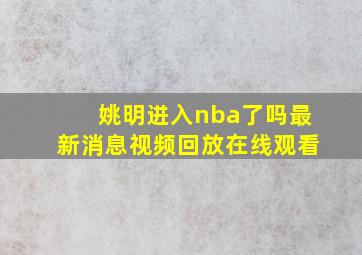 姚明进入nba了吗最新消息视频回放在线观看